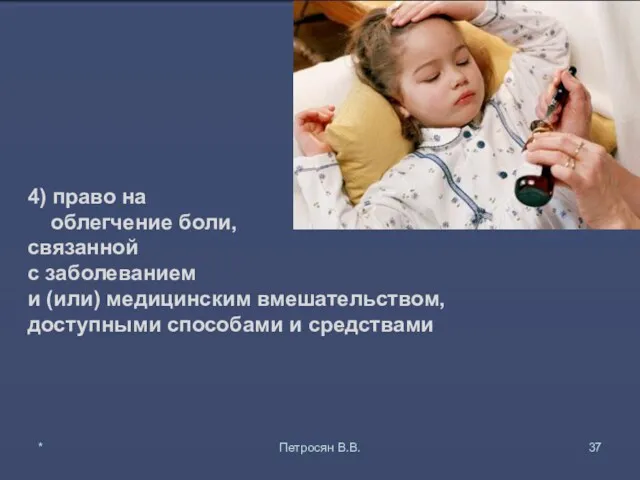 4) право на облегчение боли, связанной с заболеванием и (или) медицинским вмешательством, доступными способами и средствами

*

Петросян В.В.

37